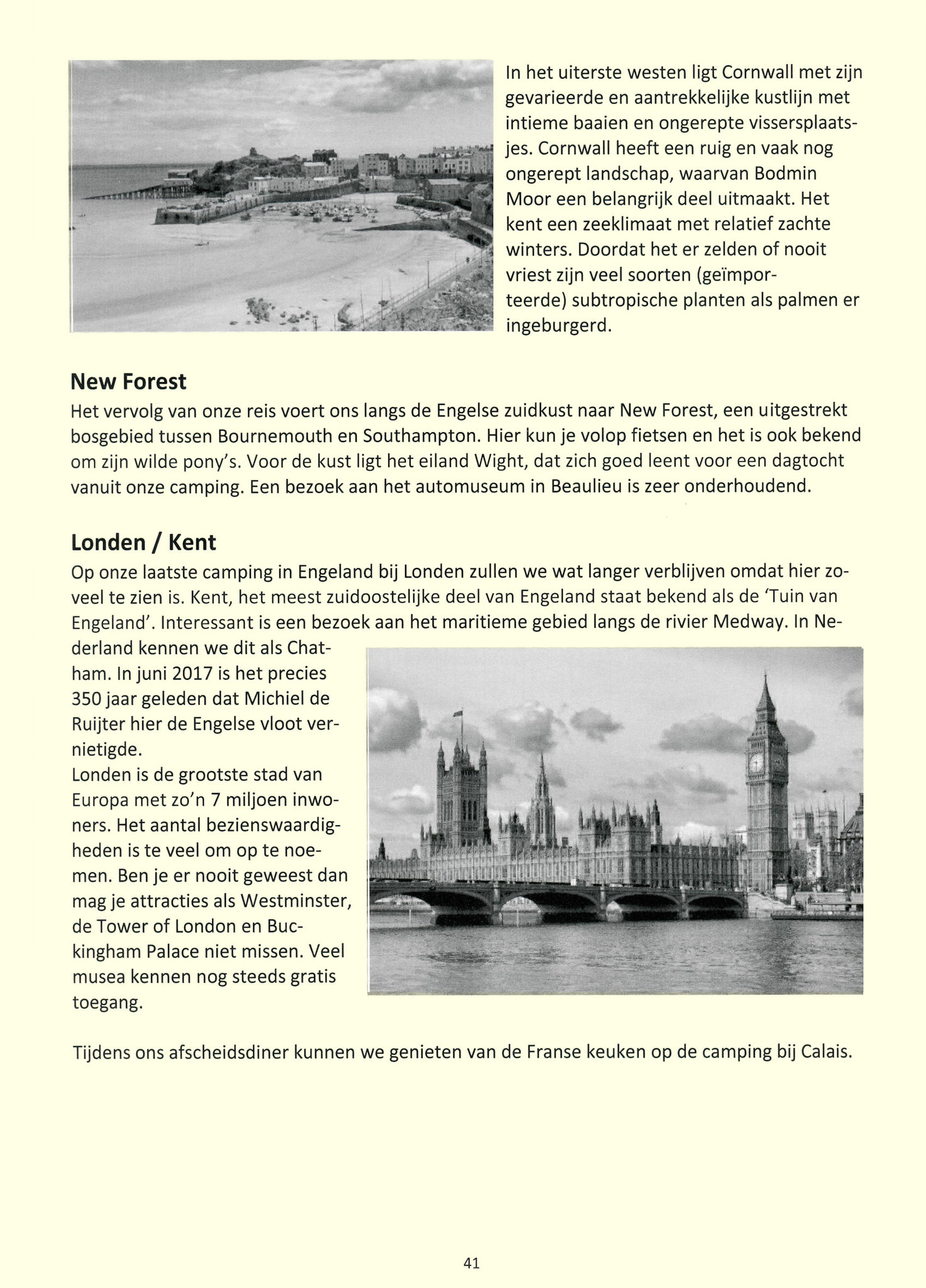 In het uiterste westen ligt Cornwall met zijn gevarieerde en aantrekkelijke kustlijn met intieme baaien en ongerepte vissersplaatsjes. Cornwall heeft een ruig en vaak nog ongerept landschap, waarvan Bodmin Moor een belangrijk deel uitmaakt. Het kent een zeeklimaat met relatief zachte winters. Doordat het er zelden of nooit vriest zijn veel soorten (geïmporteerde) subtropische planten als palmen er ingeburgerd.

New Forest

Het vervolg van onze reis voert ons langs de Engelse zuidkust naar New Forest, een uitgestrekt bosgebied tussen Bournemouth en Southampton. Hier kun je volop fietsen en het is ook bekend om zijn wilde pony's. Voor de kust ligt het eiland Wight, dat zich goed leent voor een dagtocht vanuit onze camping. Een bezoek aan het automuseum in Beaulieu is zeer onderhoudend.

Londen / Kent

Op onze laatste camping in Engeland bij Londen zullen we wat langer verblijven omdat hier zoveel te zien is. Kent, het meest zuidoostelijke deel van Engeland staat bekend als de 'Tuin van Engeland'. Interessant is een bezoek aan het maritieme gebied langs de rivier Medway. In Nederland kennen we dit als Chatham. In juni 2017 is het precies 350 jaar geleden dat Michiel de Ruijter hier de Engelse vloot vernietigde.
Londen is de grootste stad van Europa met zo'n 7 miljoen inwoners. Het aantal bezienswaardigheden is te veel om op te noemen. Ben je er nooit geweest dan mag je attracties als Westminster, de Tower of London en Buckingham Palace niet missen. Veel musea kennen nog steeds gratis toegang.

Tijdens ons afscheidsdiner kunnen we genieten van de Franse keuken op de camping bij Calais.

41